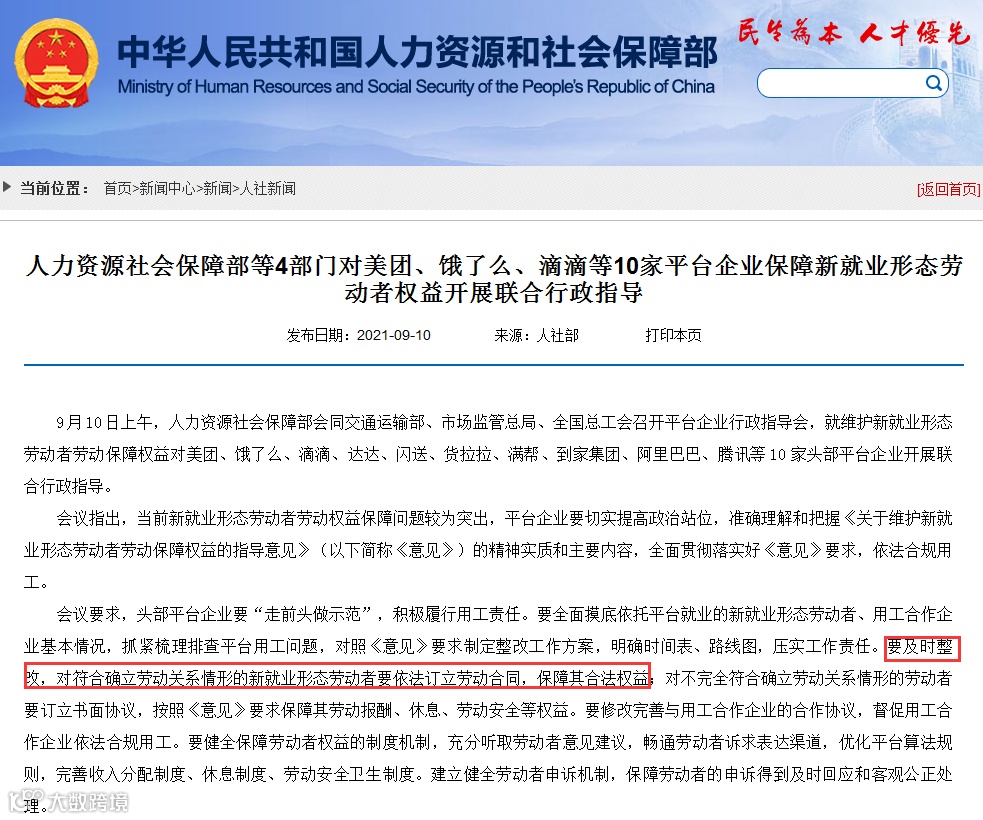 中华人民共和国人力资源和社会保障部
Ministry of Human Resources and Social Security of the People's Republic of China

民生为本 人才优先

当前位置： 首页>新闻中心>新闻>人社新闻

[返回首页]

人力资源社会保障部等4部门对美团、饿了么、滴滴等10家平台企业保障新就业形态劳动者权益开展联合行政指导

发布日期：2021-09-10 来源：人社部 打印本页

9月10日上午，人力资源社会保障部会同交通运输部、市场监管总局、全国总工会召开平台企业行政指导会，就维护新就业形态劳动者劳动保障权益对美团、饿了么、滴滴、达达、闪送、货拉拉、满帮、到家集团、阿里巴巴、腾讯等10家头部平台企业开展联合行政指导。

会议指出，当前新就业形态劳动者劳动权益保障问题较为突出，平台企业要切实提高政治站位，准确理解和把握《关于维护新就业形态劳动者劳动保障权益的指导意见》（以下简称《意见》）的精神实质和主要内容，全面贯彻落实好《意见》要求，依法合规用工。

会议要求，头部平台企业要“走前头做示范”，积极履行用工责任。要全面摸底依托平台就业的新就业形态劳动者、用工合作企业基本情况，抓紧梳理排查平台用工问题，对照《意见》要求制定整改工作方案，明确时间表、路线图，压实工作责任。要及时整改，对符合确立劳动关系情形的新就业形态劳动者要依法订立劳动合同，保障其合法权益；对不完全符合确立劳动关系情形的劳动者要订立书面协议，按照《意见》要求保障其劳动报酬、休息、劳动安全等权益。要修改完善与用工合作企业的合作协议，督促用工合作企业依法合规用工。要健全保障劳动者权益的制度机制，充分听取劳动者意见建议，畅通劳动者诉求表达渠道，优化平台算法规则，完善收入分配制度、休息制度、劳动安全卫生制度。建立健全劳动者申诉机制，保障劳动者的申诉得到及时回应和客观公正处理。

大数跨境